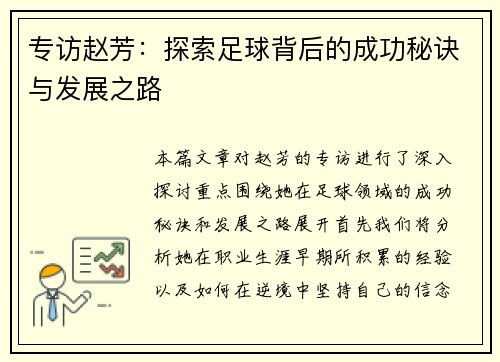 专访赵芳：探索足球背后的成功秘诀与发展之路

本篇文章对赵芳的专访进行了深入探讨重点围绕她在足球领域的成功秘诀和发展之路展开首先我们将分析她在职业生涯早期所积累的经验以及如何在逆境中坚持自己的信念